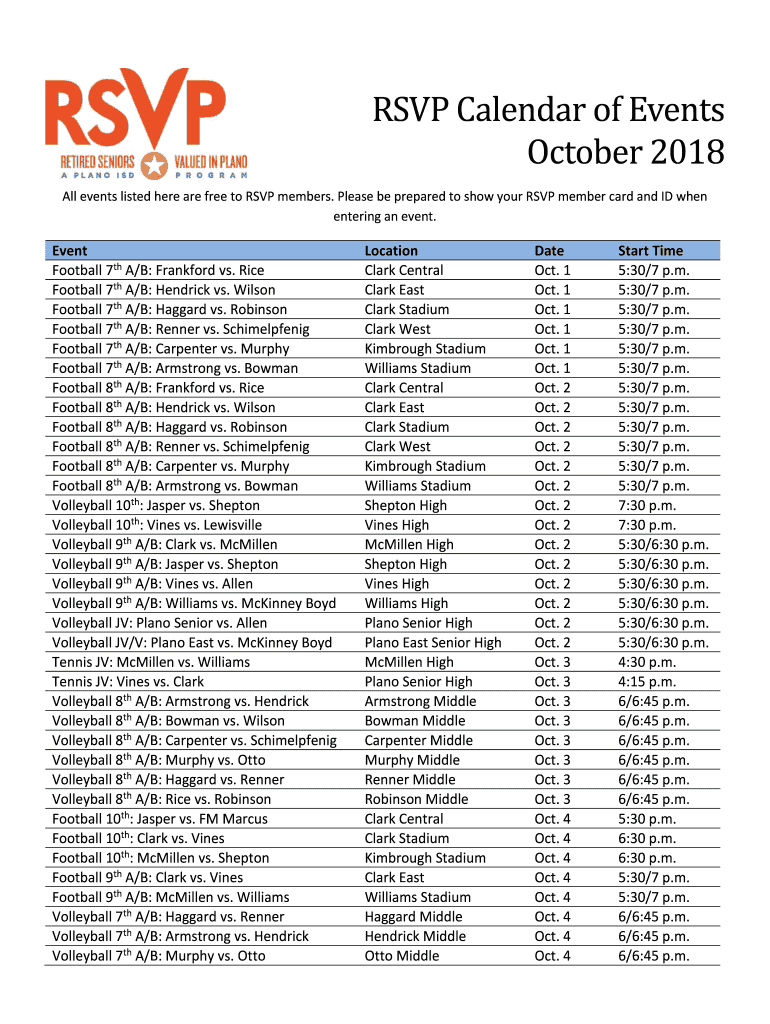 RSVP
RETIRED SENIORS VALUED IN PLANO
A PLANO ISD PROGRAM

RSVP Calendar of Events
October 2018

All events listed here are free to RSVP members. Please be prepared to show your RSVP member card and ID when entering an event.

| Event | Location | Date | Start Time |
|---|---|---|---|
| Football 7$^{th}$ A/B: Frankford vs. Rice | Clark Central | Oct. 1 | 5:30/7 p.m. |
| Football 7$^{th}$ A/B: Hendrick vs. Wilson | Clark East | Oct. 1 | 5:30/7 p.m. |
| Football 7$^{th}$ A/B: Haggard vs. Robinson | Clark Stadium | Oct. 1 | 5:30/7 p.m. |
| Football 7$^{th}$ A/B: Renner vs. Schimelpfenig | Clark West | Oct. 1 | 5:30/7 p.m. |
| Football 7$^{th}$ A/B: Carpenter vs. Murphy | Kimbrough Stadium | Oct. 1 | 5:30/7 p.m. |
| Football 7$^{th}$ A/B: Armstrong vs. Bowman | Williams Stadium | Oct. 1 | 5:30/7 p.m. |
| Football 8$^{th}$ A/B: Frankford vs. Rice | Clark Central | Oct. 2 | 5:30/7 p.m. |
| Football 8$^{th}$ A/B: Hendrick vs. Wilson | Clark East | Oct. 2 | 5:30/7 p.m. |
| Football 8$^{th}$ A/B: Haggard vs. Robinson | Clark Stadium | Oct. 2 | 5:30/7 p.m. |
| Football 8$^{th}$ A/B: Renner vs. Schimelpfenig | Clark West | Oct. 2 | 5:30/7 p.m. |
| Football 8$^{th}$ A/B: Carpenter vs. Murphy | Kimbrough Stadium | Oct. 2 | 5:30/7 p.m. |
| Football 8$^{th}$ A/B: Armstrong vs. Bowman | Williams Stadium | Oct. 2 | 5:30/7 p.m. |
| Volleyball 10$^{th}$: Jasper vs. Shepton | Shepton High | Oct. 2 | 7:30 p.m. |
| Volleyball 10$^{th}$: Vines vs. Lewisville | Vines High | Oct. 2 | 7:30 p.m. |
| Volleyball 9$^{th}$ A/B: Clark vs. McMillen | McMillen High | Oct. 2 | 5:30/6:30 p.m. |
| Volleyball 9$^{th}$ A/B: Jasper vs. Shepton | Shepton High | Oct. 2 | 5:30/6:30 p.m. |
| Volleyball 9$^{th}$ A/B: Vines vs. Allen | Vines High | Oct. 2 | 5:30/6:30 p.m. |
| Volleyball 9$^{th}$ A/B: Williams vs. McKinney Boyd | Williams High | Oct. 2 | 5:30/6:30 p.m. |
| Volleyball JV: Plano Senior vs. Allen | Plano Senior High | Oct. 2 | 5:30/6:30 p.m. |
| Volleyball JV/V: Plano East vs. McKinney Boyd | Plano East Senior High | Oct. 2 | 5:30/6:30 p.m. |
| Tennis JV: McMillen vs. Williams | McMillen High | Oct. 3 | 4:30 p.m. |
| Tennis JV: Vines vs. Clark | Plano Senior High | Oct. 3 | 4:15 p.m. |
| Volleyball 8$^{th}$ A/B: Armstrong vs. Hendrick | Armstrong Middle | Oct. 3 | 6/6:45 p.m. |
| Volleyball 8$^{th}$ A/B: Bowman vs. Wilson | Bowman Middle | Oct. 3 | 6/6:45 p.m. |
| Volleyball 8$^{th}$ A/B: Carpenter vs. Schimelpfenig | Carpenter Middle | Oct. 3 | 6/6:45 p.m. |
| Volleyball 8$^{th}$ A/B: Murphy vs. Otto | Murphy Middle | Oct. 3 | 6/6:45 p.m. |
| Volleyball 8$^{th}$ A/B: Haggard vs. Renner | Renner Middle | Oct. 3 | 6/6:45 p.m. |
| Volleyball 8$^{th}$ A/B: Rice vs. Robinson | Robinson Middle | Oct. 3 | 6/6:45 p.m. |
| Football 10$^{th}$: Jasper vs. FM Marcus | Clark Central | Oct. 4 | 5:30 p.m. |
| Football 10$^{th}$: Clark vs. Vines | Clark Stadium | Oct. 4 | 6:30 p.m. |
| Football 10$^{th}$: McMillen vs. Shepton | Kimbrough Stadium | Oct. 4 | 6:30 p.m. |
| Football 9$^{th}$ A/B: Clark vs. Vines | Clark East | Oct. 4 | 5:30/7 p.m. |
| Football 9$^{th}$ A/B: McMillen vs. Williams | Williams Stadium | Oct. 4 | 5:30/7 p.m. |
| Volleyball 7$^{th}$ A/B: Haggard vs. Renner | Haggard Middle | Oct. 4 | 6/6:45 p.m. |
| Volleyball 7$^{th}$ A/B: Armstrong vs. Hendrick | Hendrick Middle | Oct. 4 | 6/6:45 p.m. |
| Volleyball 7$^{th}$ A/B: Murphy vs. Otto | Otto Middle | Oct. 4 | 6/6:45 p.m. |